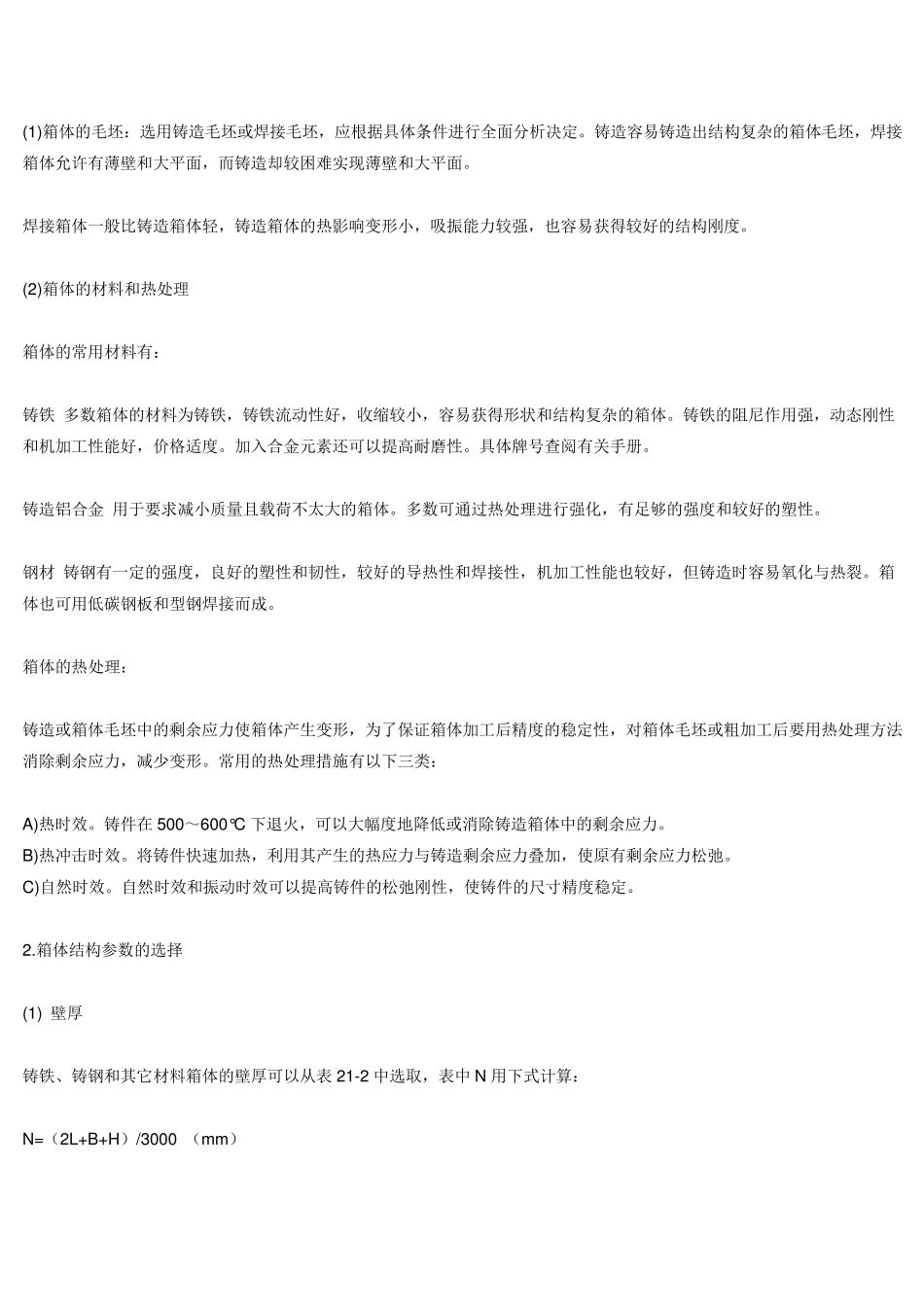 (1)箱体的毛坯：选用铸造毛坯或焊接毛坯，应根据具体条件进行全面分析决定。铸造容易铸造出结构复杂的箱体毛坯，焊接箱体允许有薄壁和大平面，而铸造却较困难实现薄壁和大平面。

焊接箱体一般比铸造箱体轻，铸造箱体的热影响变形小，吸振能力较强，也容易获得较好的结构刚度。

(2)箱体的材料和热处理

箱体的常用材料有：

铸铁 多数箱体的材料为铸铁，铸铁流动性好，收缩较小，容易获得形状和结构复杂的箱体。铸铁的阻尼作用强，动态刚性和机加工性能好，价格适度。加入合金元素还可以提高耐磨性。具体牌号查阅有关手册。

铸造铝合金 用于要求减小质量且载荷不太大的箱体。多数可通过热处理进行强化，有足够的强度和较好的塑性。

钢材 铸钢有一定的强度，良好的塑性和韧性，较好的导热性和焊接性，机加工性能也较好，但铸造时容易氧化与热裂。箱体也可用低碳钢板和型钢焊接而成。

箱体的热处理：

铸造或箱体毛坯中的剩余应力使箱体产生变形，为了保证箱体加工后精度的稳定性，对箱体毛坯或粗加工后要用热处理方法消除剩余应力，减少变形。常用的热处理措施有以下三类：

A)热时效。铸件在 500～600℃ 下退火，可以大幅度地降低或消除铸造箱体中的剩余应力。
B)热冲击时效。将铸件快速加热，利用其产生的热应力与铸造剩余应力叠加，使原有剩余应力松弛。
C)自然时效。自然时效和振动时效可以提高铸件的松弛刚性，使铸件的尺寸精度稳定。

2.箱体结构参数的选择

(1) 壁厚

铸铁、铸钢和其它材料箱体的壁厚可以从表 21-2 中选取，表中 N 用下式计算：

N=（2L+B+H）/3000 （mm）